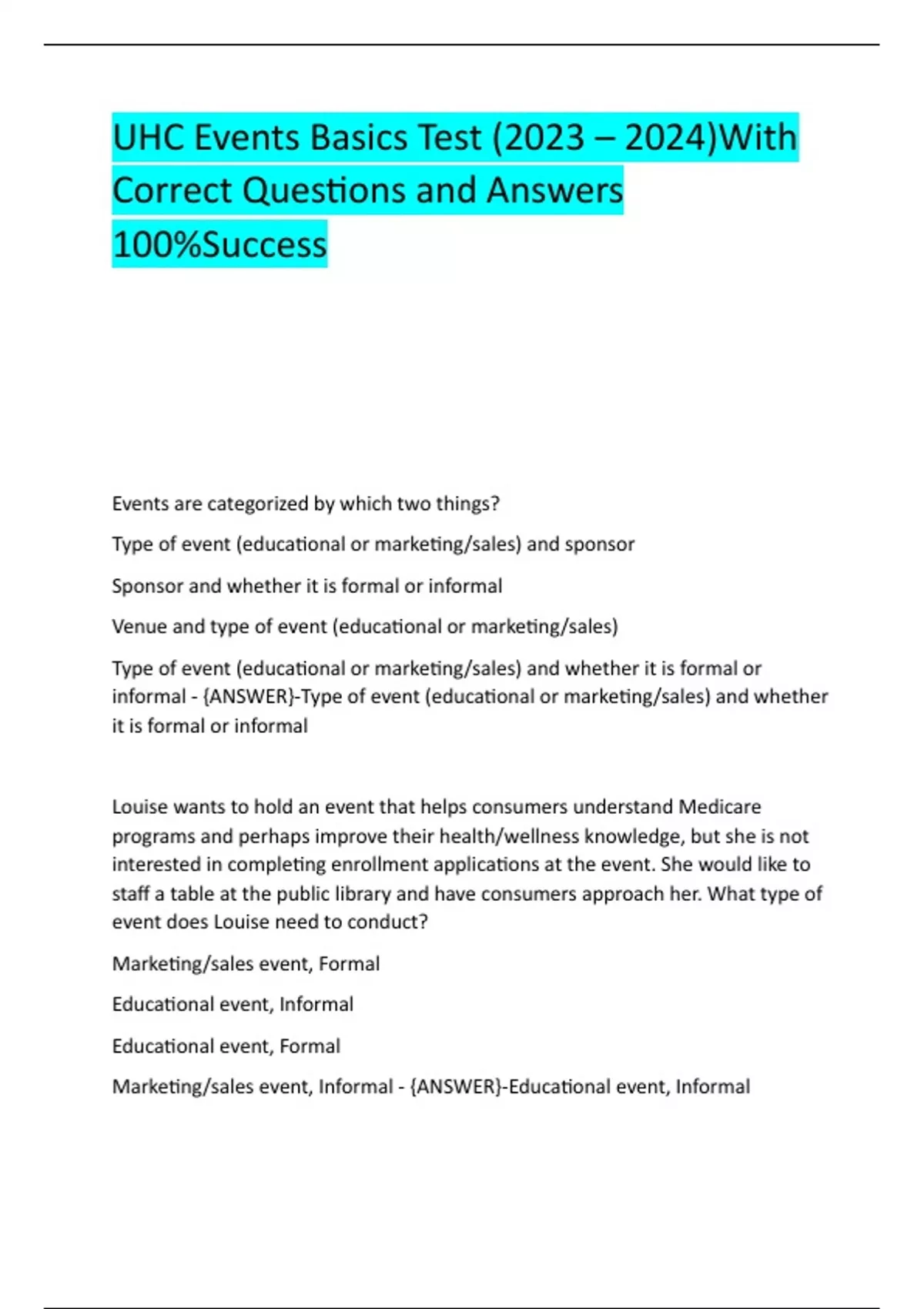 UHC Events Basics Test (2023 – 2024)With Correct Questions and Answers 100%Success

Events are categorized by which two things?

Type of event (educational or marketing/sales) and sponsor

Sponsor and whether it is formal or informal

Venue and type of event (educational or marketing/sales)

Type of event (educational or marketing/sales) and whether it is formal or informal - {ANSWER}-Type of event (educational or marketing/sales) and whether it is formal or informal

Louise wants to hold an event that helps consumers understand Medicare programs and perhaps improve their health/wellness knowledge, but she is not interested in completing enrollment applications at the event. She would like to staff a table at the public library and have consumers approach her. What type of event does Louise need to conduct?

Marketing/sales event, Formal

Educational event, Informal

Educational event, Formal

Marketing/sales event, Informal - {ANSWER}-Educational event, Informal